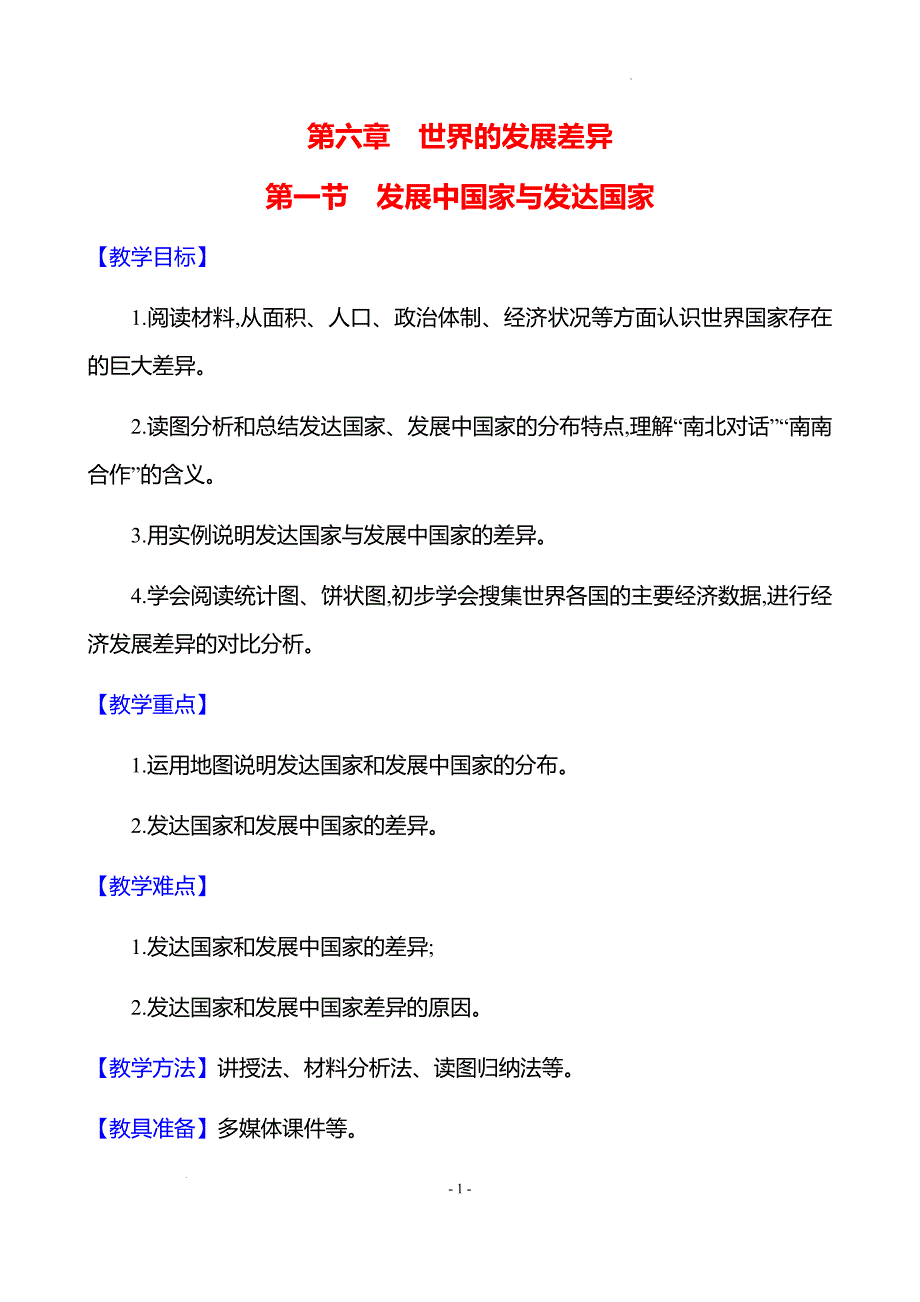 第六章　世界的发展差异

第一节　发展中国家与发达国家

【教学目标】

1.阅读材料,从面积、人口、政治体制、经济状况等方面认识世界国家存在的巨大差异。

2.读图分析和总结发达国家、发展中国家的分布特点,理解“南北对话”“南南合作”的含义。

3.用实例说明发达国家与发展中国家的差异。

4.学会阅读统计图、饼状图,初步学会搜集世界各国的主要经济数据,进行经济发展差异的对比分析。

【教学重点】

1.运用地图说明发达国家和发展中国家的分布。

2.发达国家和发展中国家的差异。

【教学难点】

1.发达国家和发展中国家的差异;

2.发达国家和发展中国家差异的原因。

【教学方法】讲授法、材料分析法、读图归纳法等。

【教具准备】多媒体课件等。

- 1 -